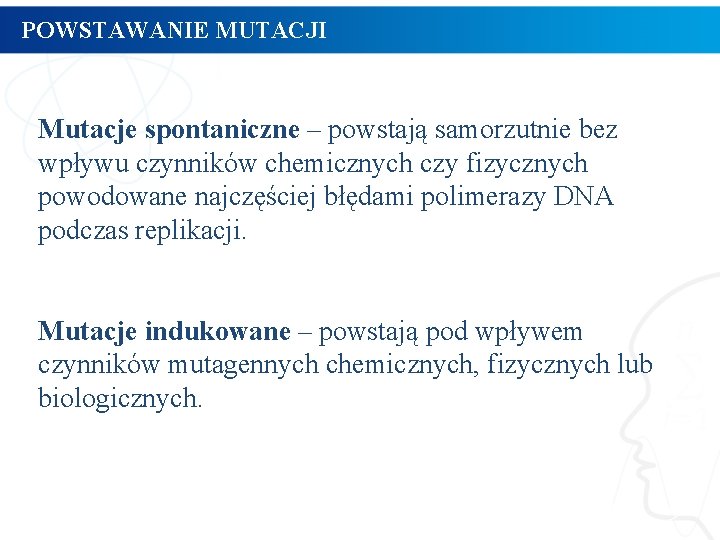 POWSTAWANIE MUTACJI

Mutacje spontaniczne – powstają samorzutnie bez wpływu czynników chemicznych czy fizycznych powodowane najczęściej błędami polimerazy DNA podczas replikacji.

Mutacje indukowane – powstają pod wpływem czynników mutagennych chemicznych, fizycznych lub biologicznych.